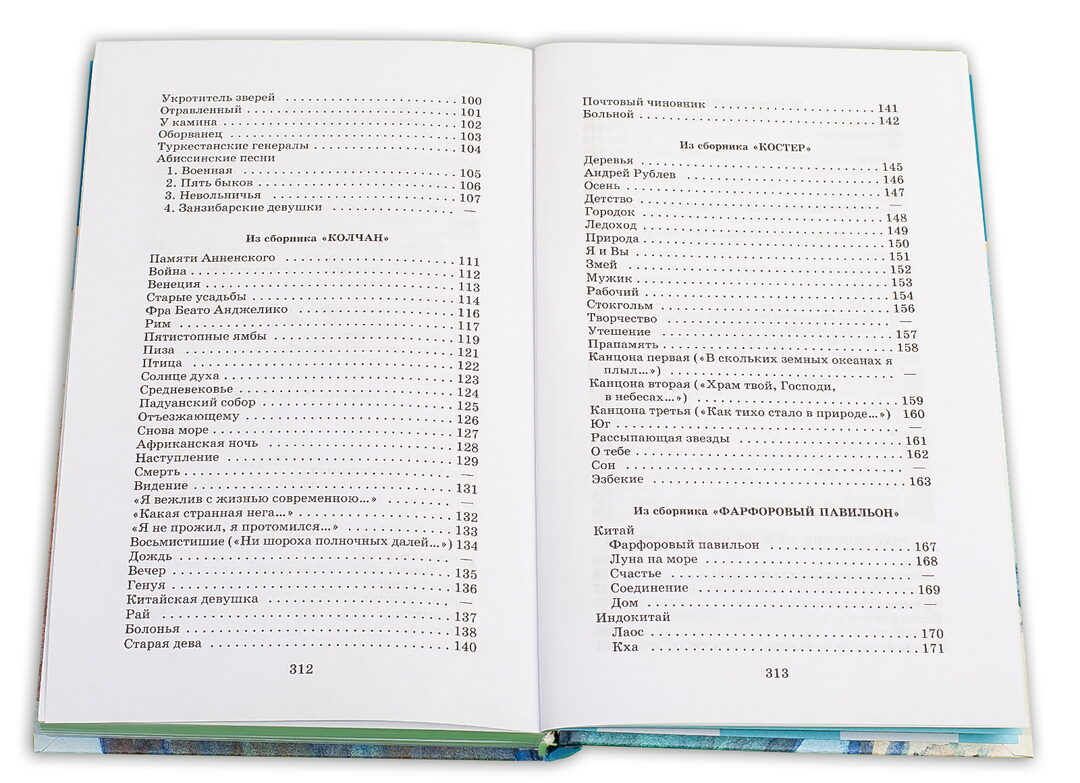 Укротитель зверей 100
Отравленный 101
У камина 102
Оборванец 103
Туркестанские генералы 104
Абиссинские песни
1. Военная 105
2. Пять быков 106
3. Невольничья 107
4. Занзибарские девушки —

Из сборника «КОЛЧАН»

Памяти Анненского 111
Война 112
Венеция 113
Старые усадьбы 114
Фра Беато Анджелико 116
Рим 117
Пятистопные ямбы 119
Пиза 121
Птица 122
Солнце духа 123
Средневековье 124
Падуанский собор 125
Отъезжающему 126
Снова море 127
Африканская ночь 128
Наступление 129
Смерть —
Видение 131
«Я вежлив с жизнью современною...» —
«Какая странная нега...» 132
«Я не прожил, я протомился...» 133
Восьмистишие («Ни шороха полночных далей...») 134
Дождь —
Вечер 135
Генуя 136
Китайская девушка —
Рай 137
Болонья 138
Старая дева 140

312

Почтовый чиновник 141
Больной 142

Из сборника «КОСТЕР»

Деревья 145
Андрей Рублев 146
Осень 147
Детство —
Городок 148
Ледоход 149
Природа 150
Я и Вы 151
Змей 152
Мужик 153
Рабочий 154
Стокгольм 156
Творчество —
Утешение 157
Прапамять 158
Канцона первая («В скольких земных океанах я плыл...») —
Канцона вторая («Храм твой, Господи, в небесах...») 159
Канцона третья («Как тихо стало в природе...») 160
Юг —
Рассыпающая звезды 161
О тебе 162
Сон —
Эзбекие 163

Из сборника «ФАРФОРОВЫЙ ПАВИЛЬОН»

Китай
Фарфоровый павильон 167
Луна на море 168
Счастье —
Соединение 169
Дом —
Индокитай
Лаос 170
Кха 171

313